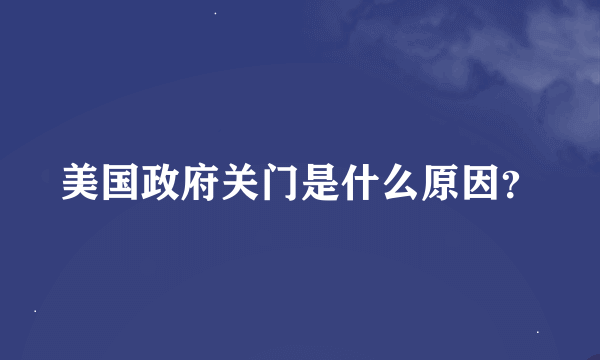 美国政府关门是什么原因?